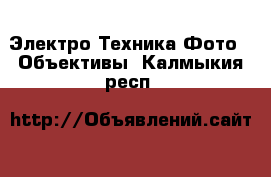 Электро Техника Фото Объективы Калмыкия респ

http://Объявлений.сайт